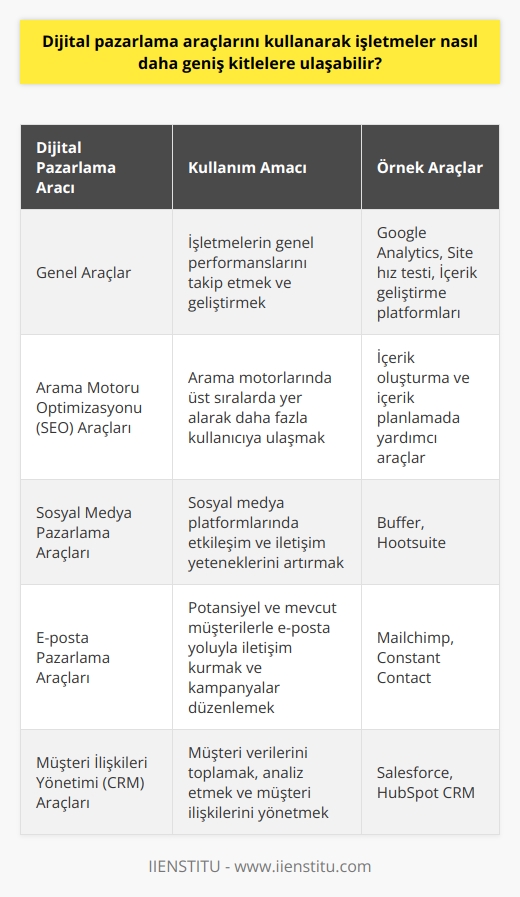 Dijital pazarlama araçlarını kullanarak işletmeler nasıl daha geniş kitlelere ulaşabilir?

| Dijital Pazarlama Aracı | Kullanım Amacı | Örnek Araçlar |
|---|---|---|
| Genel Araçlar | İşletmelerin genel performanslarını takip etmek ve geliştirmek | Google Analytics, Site hız testi, İçerik geliştirme platformları |
| Arama Motoru Optimizasyonu (SEO) Araçları | Arama motorlarında üst sıralarda yer alarak daha fazla kullanıcıya ulaşmak | İçerik oluşturma ve içerik planlamada yardımcı araçlar |
| Sosyal Medya Pazarlama Araçları | Sosyal medya platformlarında etkileşim ve iletişim yeteneklerini artırmak | Buffer, Hootsuite |
| E-posta Pazarlama Araçları | Potansiyel ve mevcut müşterilerle e-posta yoluyla iletişim kurmak ve kampanyalar düzenlemek | Mailchimp, Constant Contact |
| Müşteri İlişkileri Yönetimi (CRM) Araçları | Müşteri verilerini toplamak, analiz etmek ve müşteri ilişkilerini yönetmek | Salesforce, HubSpot CRM |

IIENSTITU - www.iienstitu.com